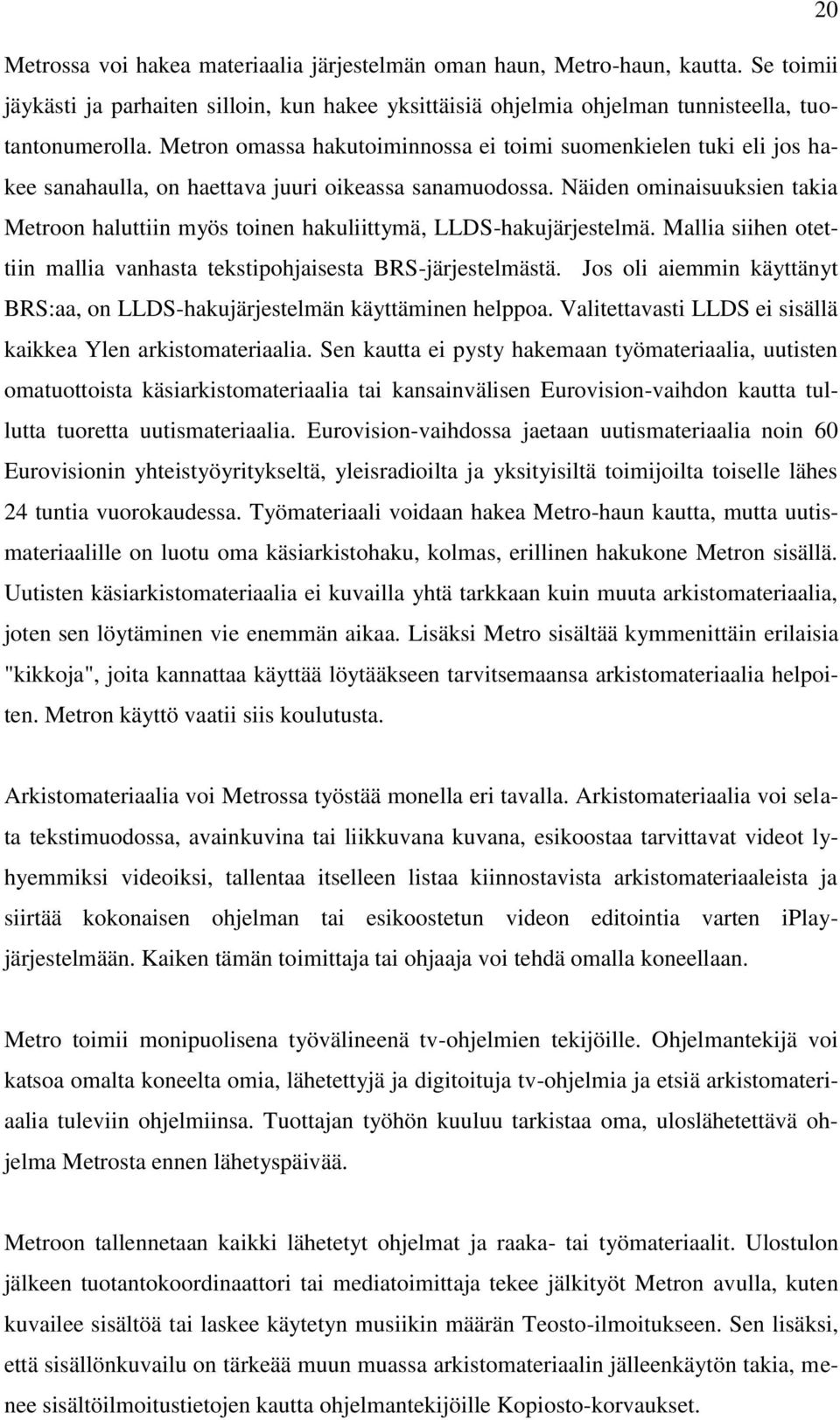 20

Metrossa voi hakea materiaalia järjestelmän oman haun, Metro-haun, kautta. Se toimii jäykästi ja parhaiten silloin, kun hakee yksittäisiä ohjelmia ohjelman tunnisteella, tuotantonumerolla. Metron omassa hakutoiminnossa ei toimi suomenkielen tuki eli jos hakee sanahaulla, on haettava juuri oikeassa sanamuodossa. Näiden ominaisuuksien takia Metroon haluttiin myös toinen hakuliittymä, LLDS-hakujärjestelmä. Mallia siihen otettiin mallia vanhasta tekstipohjaisesta BRS-järjestelmästä. Jos oli aiemmin käyttänyt BRS:aa, on LLDS-hakujärjestelmän käyttäminen helppoa. Valitettavasti LLDS ei sisällä kaikkea Ylen arkistomateriaalia. Sen kautta ei pysty hakemaan työmateriaalia, uutisten omatuottoista käsiarkistomateriaalia tai kansainvälisen Eurovision-vaihdon kautta tullutta tuoretta uutismateriaalia. Eurovision-vaihdossa jaetaan uutismateriaalia noin 60 Eurovisionin yhteistyöyritykseltä, yleisradioilta ja yksityisiltä toimijoilta toiselle lähes 24 tuntia vuorokaudessa. Työmateriaali voidaan hakea Metro-haun kautta, mutta uutismateriaalille on luotu oma käsiarkistohaku, kolmas, erillinen hakukone Metron sisällä. Uutisten käsiarkistomateriaalia ei kuvailla yhtä tarkkaan kuin muuta arkistomateriaalia, joten sen löytäminen vie enemmän aikaa. Lisäksi Metro sisältää kymmenittäin erilaisia "kikkoja", joita kannattaa käyttää löytääkseen tarvitsemaansa arkistomateriaalia helpoiten. Metron käyttö vaatii siis koulutusta.

Arkistomateriaalia voi Metrossa työstää monella eri tavalla. Arkistomateriaalia voi selata tekstimuodossa, avainkuvina tai liikkuvana kuvana, esikoostaa tarvittavat videot lyhyemmiksi videoiksi, tallentaa itselleen listaa kiinnostavista arkistomateriaaleista ja siirtää kokonaisen ohjelman tai esikoostetun videon editointia varten iPlay-järjestelmään. Kaiken tämän toimittaja tai ohjaaja voi tehdä omalla koneellaan.

Metro toimii monipuolisena työvälineenä tv-ohjelmien tekijöille. Ohjelmantekijä voi katsoa omalta koneelta omia, lähetettyjä ja digitoituja tv-ohjelmia ja etsiä arkistomateriaalia tuleviin ohjelmiinsa. Tuottajan työhön kuuluu tarkistaa oma, uloslähetettävä ohjelma Metrosta ennen lähetyspäivää.

Metroon tallennetaan kaikki lähetetyt ohjelmat ja raaka- tai työmateriaalit. Ulostulon jälkeen tuotantokoordinaattori tai mediatoimittaja tekee jälkityöt Metron avulla, kuten kuvailee sisältöä tai laskee käytetyn musiikin määrän Teosto-ilmoitukseen. Sen lisäksi, että sisällönkuvailu on tärkeää muun muassa arkistomateriaalin jälleenkäytön takia, menee sisältöilmoitustietojen kautta ohjelmantekijöille Kopiosto-korvaukset.